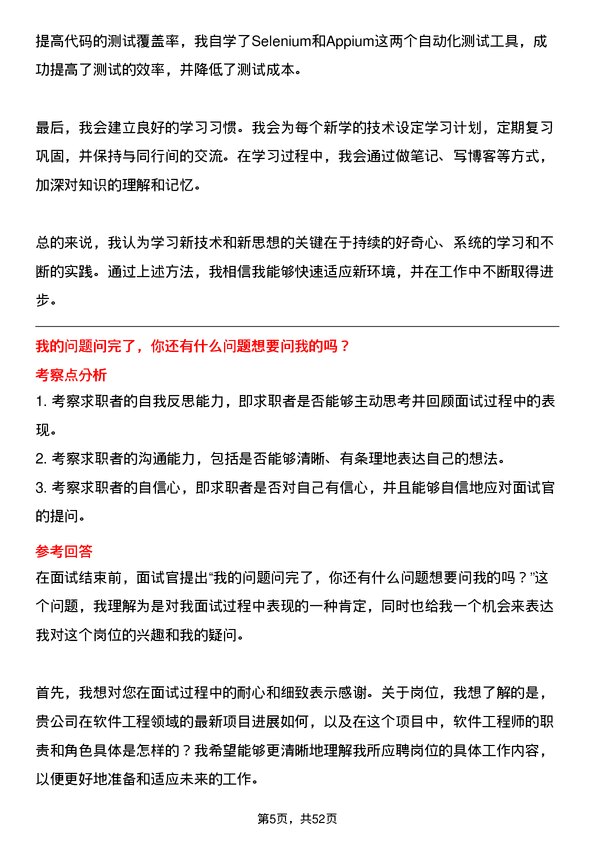 提高代码的测试覆盖率，我自学了Selenium和Appium这两个自动化测试工具，成功提高了测试的效率，并降低了测试成本。

最后，我会建立良好的学习习惯。我会为每个新学的技术设定学习计划，定期复习巩固，并保持与同行间的交流。在学习过程中，我会通过做笔记、写博客等方式，加深对知识的理解和记忆。

总的来说，我认为学习新技术和新思想的关键在于持续的好奇心、系统的学习和不断的实践。通过上述方法，我相信我能够快速适应新环境，并在工作中不断取得进步。

我的问题问完了，你还有什么问题想要问我的吗？

考察点分析

1. 考察求职者的自我反思能力，即求职者是否能够主动思考并回顾面试过程中的表现。

2. 考察求职者的沟通能力，包括是否能够清晰、有条理地表达自己的想法。

3. 考察求职者的自信心，即求职者是否对自己有信心，并且能够自信地应对面试官的提问。

参考回答

在面试结束前，面试官提出“我的问题问完了，你还有什么问题想要问我的吗？”这个问题，我理解为是对我面试过程中表现的一种肯定，同时也给我一个机会来表达我对这个岗位的兴趣和我的疑问。

首先，我想对您在面试过程中的耐心和细致表示感谢。关于岗位，我想了解的是，贵公司在软件工程领域的最新项目进展如何，以及在这个项目中，软件工程师的职责和角色具体是怎样的？我希望能够更清晰地理解我所应聘岗位的具体工作内容，以便更好地准备和适应未来的工作。

第5页，共52页